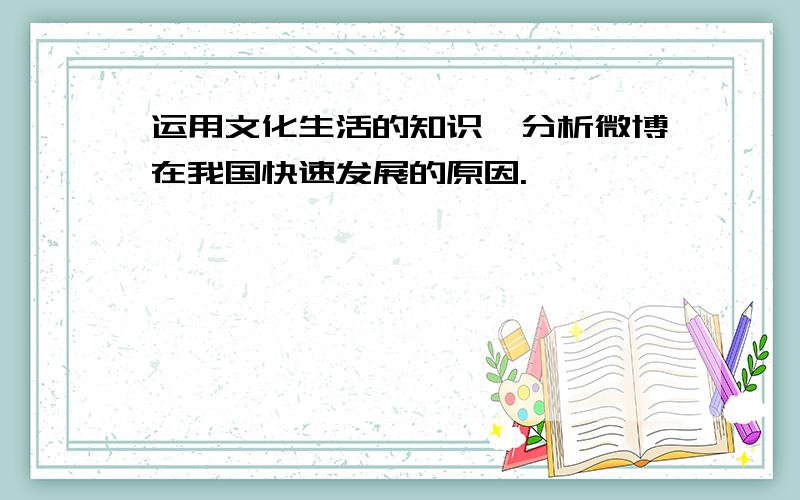 运用文化生活的知识,分析微博在我国快速发展的原因.